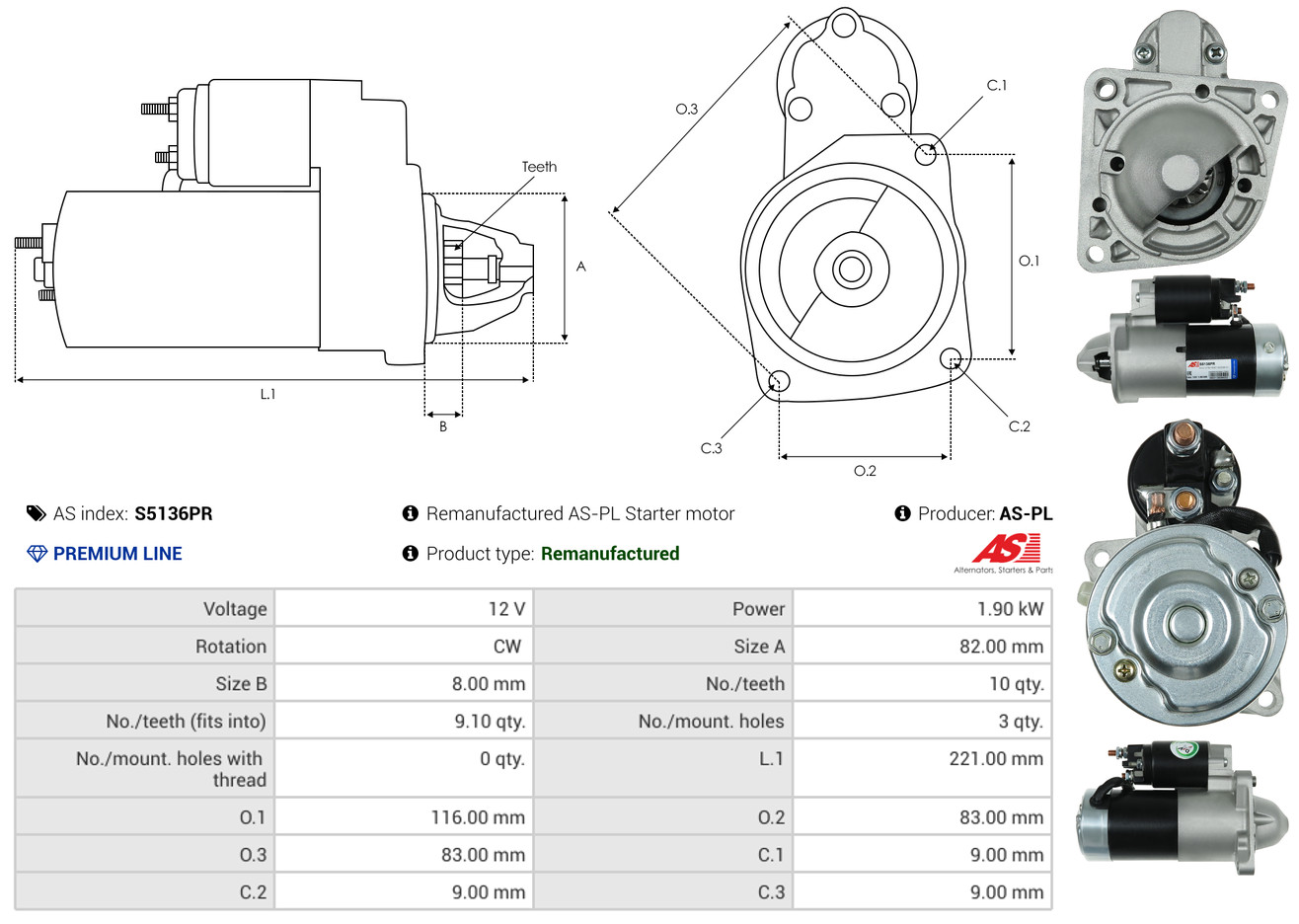 Teeth

A

L.1

B

O.3

C.1

O.1

C.2

C.3

O.2

AS index: S5136PR

Remanufactured AS-PL Starter motor

Producer: AS-PL

PREMIUM LINE

Product type: Remanufactured

AS

Alternators, Starters & Parts

| Voltage | 12 V | Power | 1.90 kW |
|---|---|---|---|
| Rotation | CW | Size A | 82.00 mm |
| Size B | 8.00 mm | No./teeth | 10 qty. |
| No./teeth (fits into) | 9.10 qty. | No./mount. holes | 3 qty. |
| No./mount. holes with thread | 0 qty. | L.1 | 221.00 mm |
| O.1 | 116.00 mm | O.2 | 83.00 mm |
| O.3 | 83.00 mm | C.1 | 9.00 mm |
| C.2 | 9.00 mm | C.3 | 9.00 mm |